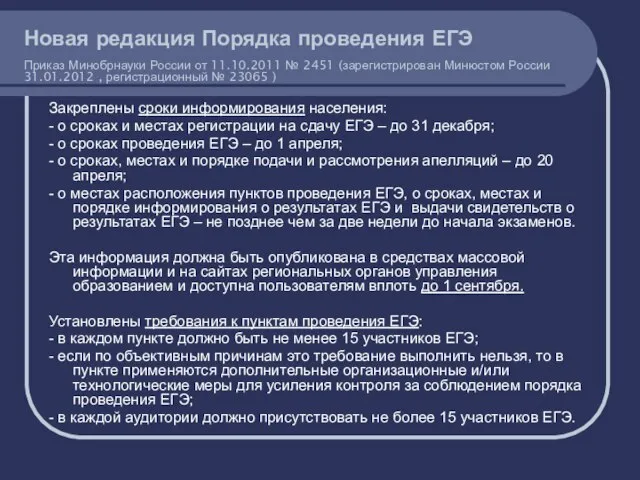 Новая редакция Порядка проведения ЕГЭ

Приказ Минобрнауки России от 11.10.2011 № 2451 (зарегистрирован Минюстом России 31.01.2012 , регистрационный № 23065 )

Закреплены сроки информирования населения:
- о сроках и местах регистрации на сдачу ЕГЭ – до 31 декабря;
- о сроках проведения ЕГЭ – до 1 апреля;
- о сроках, местах и порядке подачи и рассмотрения апелляций – до 20 апреля;
- о местах расположения пунктов проведения ЕГЭ, о сроках, местах и порядке информирования о результатах ЕГЭ и выдачи свидетельств о результатах ЕГЭ – не позднее чем за две недели до начала экзаменов.

Эта информация должна быть опубликована в средствах массовой информации и на сайтах региональных органов управления образованием и доступна пользователям вплоть до 1 сентября.

Установлены требования к пунктам проведения ЕГЭ:
- в каждом пункте должно быть не менее 15 участников ЕГЭ;
- если по объективным причинам это требование выполнить нельзя, то в пункте применяются дополнительные организационные и/или технологические меры для усиления контроля за соблюдением порядка проведения ЕГЭ;
- в каждой аудитории должно присутствовать не более 15 участников ЕГЭ.